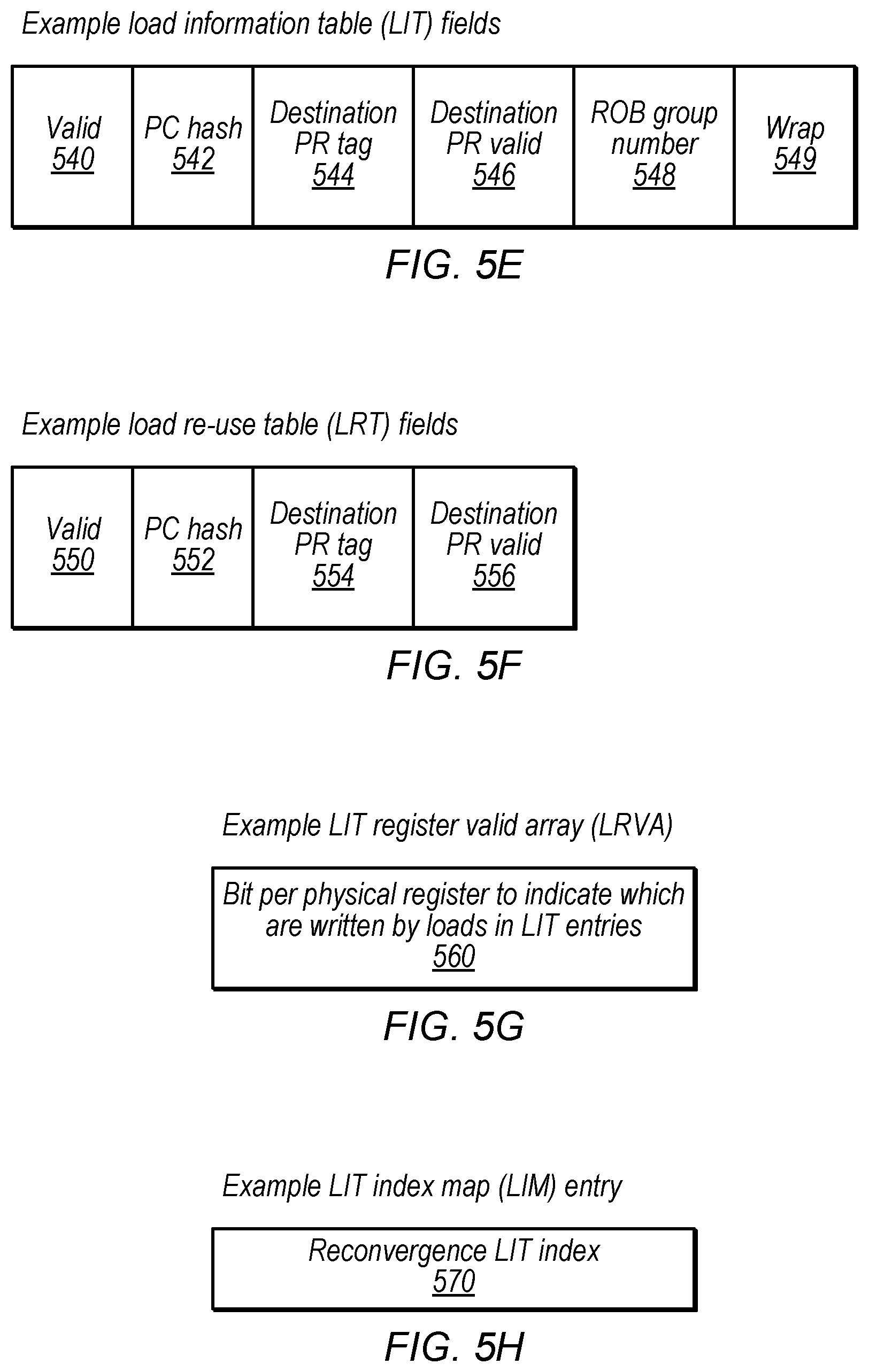 Example load information table (LIT) fields

| Valid 540 | PC hash 542 | Destination PR tag 544 | Destination PR valid 546 | ROB group number 548 | Wrap 549 |
|---|---|---|---|---|---|

FIG. 5E

Example load re-use table (LRT) fields

| Valid 550 | PC hash 552 | Destination PR tag 554 | Destination PR valid 556 |
|---|---|---|---|

FIG. 5F

Example LIT register valid array (LRVA)

Bit per physical register to indicate which are written by loads in LIT entries 560

FIG. 5G

Example LIT index map (LIM) entry

Reconvergence LIT index 570

FIG. 5H